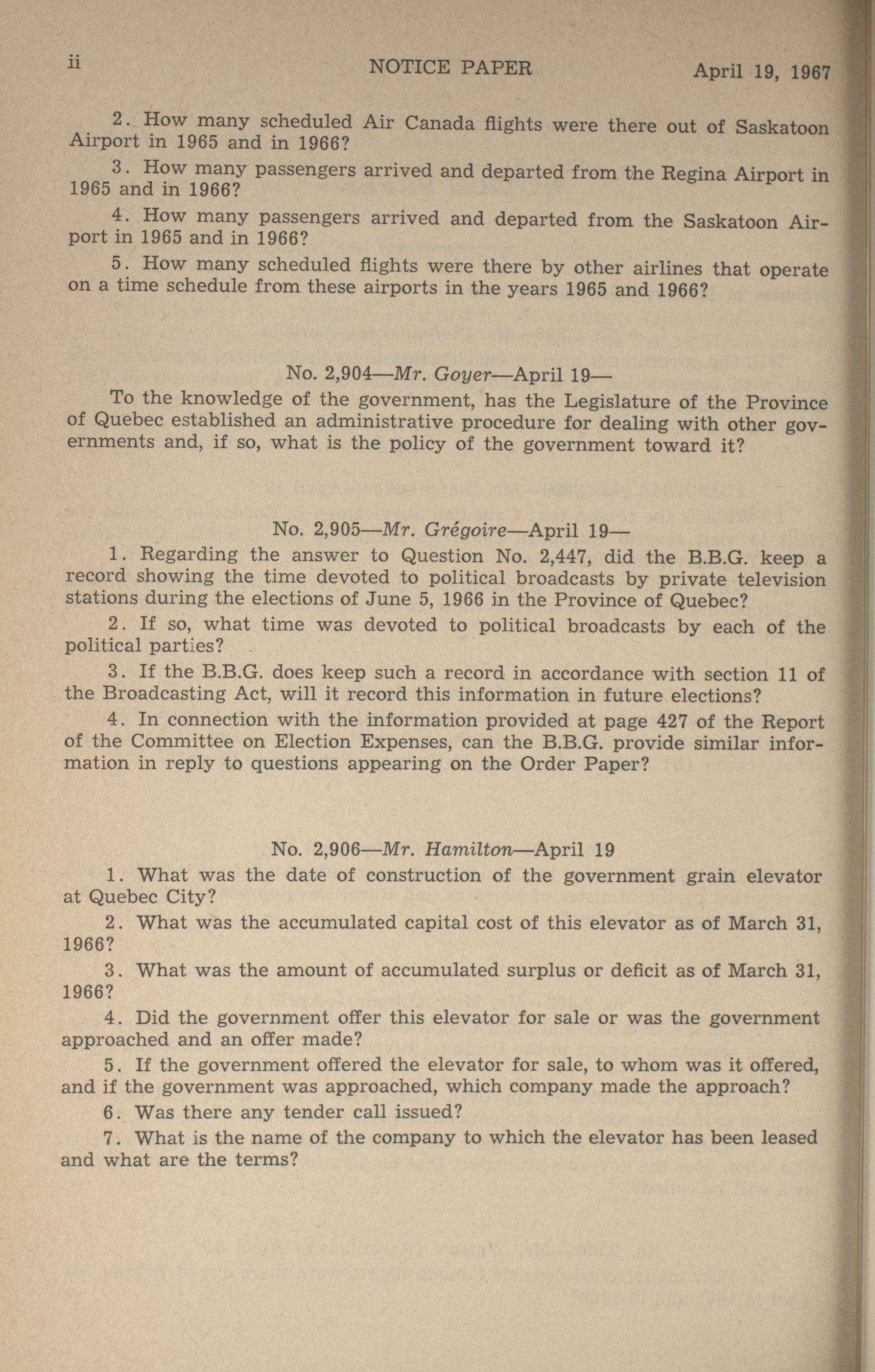 ii NOTICE PAPER April 19, 1967

2. How many scheduled Air Canada flights were there out of Saskatoon Airport in 1965 and in 1966?

3. How many passengers arrived and departed from the Regina Airport in 1965 and in 1966?

4. How many passengers arrived and departed from the Saskatoon Airport in 1965 and in 1966?

5. How many scheduled flights were there by other airlines that operate on a time schedule from these airports in the years 1965 and 1966?

No. 2,904—Mr. Goyer—April 19—

To the knowledge of the government, has the Legislature of the Province of Quebec established an administrative procedure for dealing with other governments and, if so, what is the policy of the government toward it?

No. 2,905—Mr. Grégoire—April 19—

1. Regarding the answer to Question No. 2,447, did the B.B.G. keep a record showing the time devoted to political broadcasts by private television stations during the elections of June 5, 1966 in the Province of Quebec?

2. If so, what time was devoted to political broadcasts by each of the political parties?

3. If the B.B.G. does keep such a record in accordance with section 11 of the Broadcasting Act, will it record this information in future elections?

4. In connection with the information provided at page 427 of the Report of the Committee on Election Expenses, can the B.B.G. provide similar information in reply to questions appearing on the Order Paper?

No. 2,906—Mr. Hamilton—April 19

1. What was the date of construction of the government grain elevator at Quebec City?

2. What was the accumulated capital cost of this elevator as of March 31, 1966?

3. What was the amount of accumulated surplus or deficit as of March 31, 1966?

4. Did the government offer this elevator for sale or was the government approached and an offer made?

5. If the government offered the elevator for sale, to whom was it offered, and if the government was approached, which company made the approach?

6. Was there any tender call issued?

7. What is the name of the company to which the elevator has been leased and what are the terms?